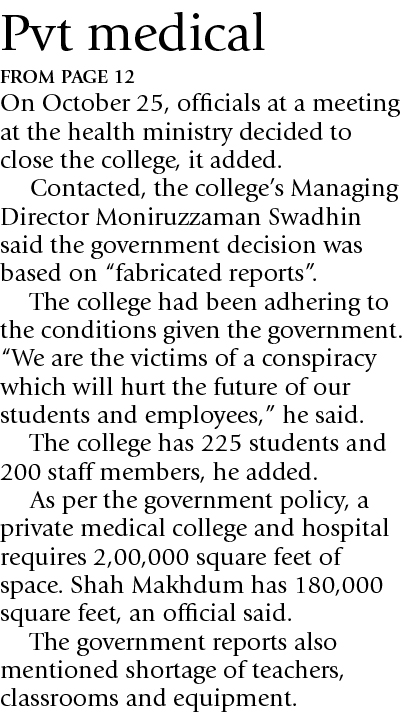 Pvt medical

FROM PAGE 12

On October 25, officials at a meeting at the health ministry decided to close the college, it added.

Contacted, the college's Managing Director Moniruzzaman Swadhin said the government decision was based on "fabricated reports".

The college had been adhering to the conditions given the government. "We are the victims of a conspiracy which will hurt the future of our students and employees," he said.

The college has 225 students and 200 staff members, he added.

As per the government policy, a private medical college and hospital requires 2,00,000 square feet of space. Shah Makhdum has 180,000 square feet, an official said.

The government reports also mentioned shortage of teachers, classrooms and equipment.